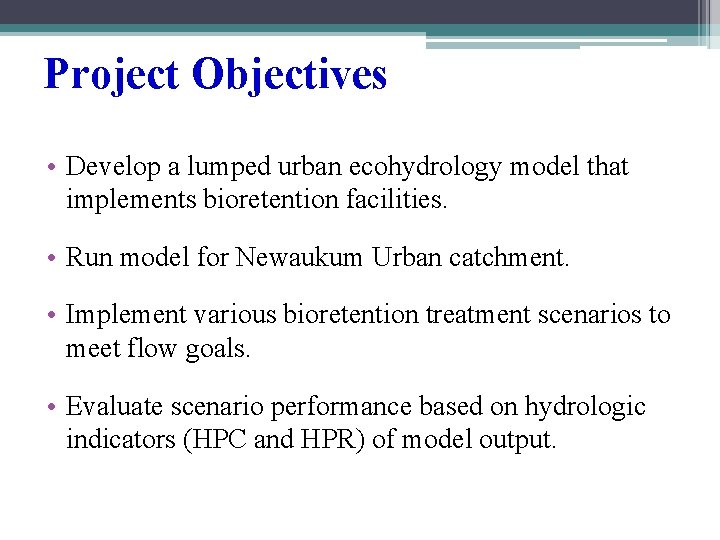 Project Objectives

• Develop a lumped urban ecohydrology model that implements bioretention facilities.

• Run model for Newaukum Urban catchment.

• Implement various bioretention treatment scenarios to meet flow goals.

• Evaluate scenario performance based on hydrologic indicators (HPC and HPR) of model output.